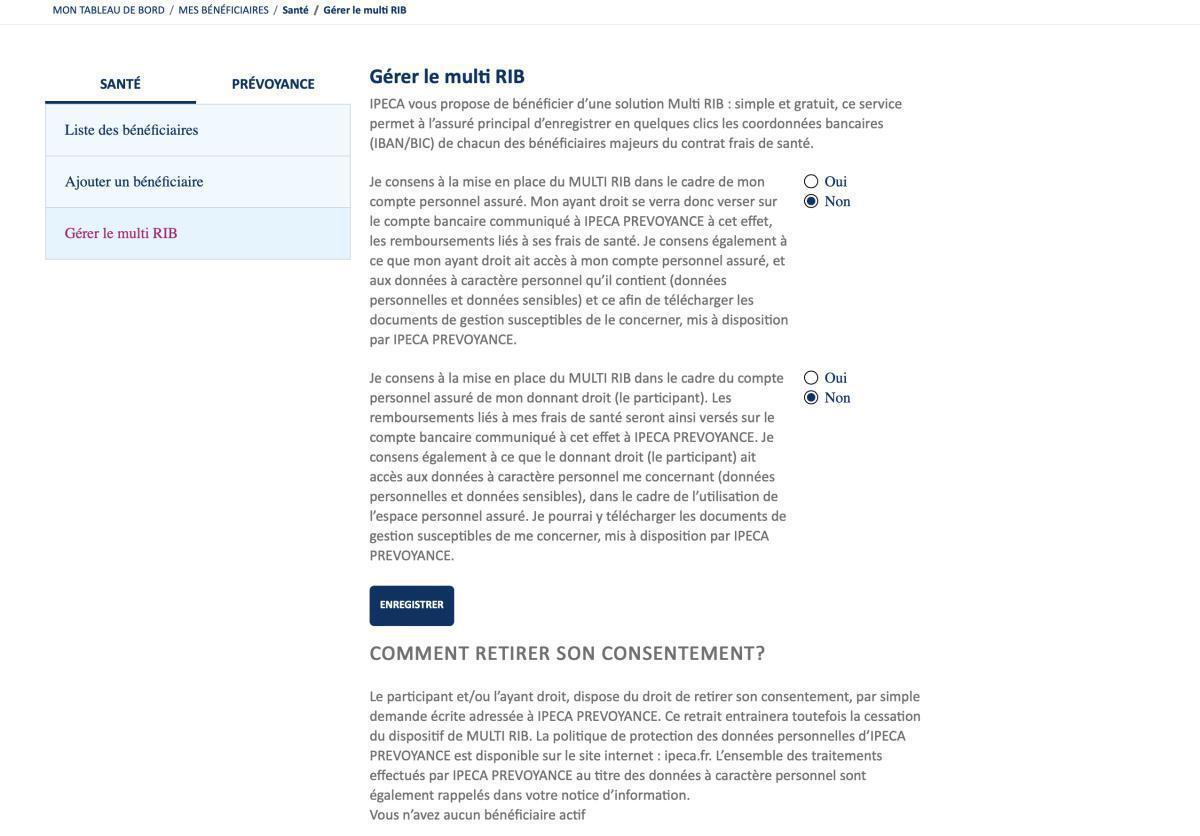 MON TABLEAU DE BORD / MES BÉNÉFICIAIRES / Santé / Gérer le multi RIB

SANTÉ

PRÉVOYANCE

Liste des bénéficiaires

Ajouter un bénéficiaire

Gérer le multi RIB

Gérer le multi RIB

IPECA vous propose de bénéficier d'une solution Multi RIB : simple et gratuit, ce service permet à l'assuré principal d'enregistrer en quelques clics les coordonnées bancaires (IBAN/BIC) de chacun des bénéficiaires majeurs du contrat frais de santé.

Je consens à la mise en place du MULTI RIB dans le cadre de mon compte personnel assuré. Mon ayant droit se verra donc verser sur le compte bancaire communiqué à IPECA PREVOYANCE à cet effet, les remboursements liés à ses frais de santé. Je consens également à ce que mon ayant droit ait accès à mon compte personnel assuré, et aux données à caractère personnel qu'il contient (données personnelles et données sensibles) et ce afin de télécharger les documents de gestion susceptibles de le concerner, mis à disposition par IPECA PREVOYANCE.

Oui
Non

Je consens à la mise en place du MULTI RIB dans le cadre du compte personnel assuré de mon donnant droit (le participant). Les remboursements liés à mes frais de santé seront ainsi versés sur le compte bancaire communiqué à cet effet à IPECA PREVOYANCE. Je consens également à ce que le donnant droit (le participant) ait accès aux données à caractère personnel me concernant (données personnelles et données sensibles), dans le cadre de l'utilisation de l'espace personnel assuré. Je pourrai y télécharger les documents de gestion susceptibles de me concerner, mis à disposition par IPECA PREVOYANCE.

Oui
Non

ENREGISTRER

COMMENT RETIRER SON CONSENTEMENT?

Le participant et/ou l'ayant droit, dispose du droit de retirer son consentement, par simple demande écrite adressée à IPECA PREVOYANCE. Ce retrait entrainera toutefois la cessation du dispositif de MULTI RIB. La politique de protection des données personnelles d'IPECA PREVOYANCE est disponible sur le site internet : ipeca.fr. L'ensemble des traitements effectués par IPECA PREVOYANCE au titre des données à caractère personnel sont également rappelés dans votre notice d'information.
Vous n'avez aucun bénéficiaire actif